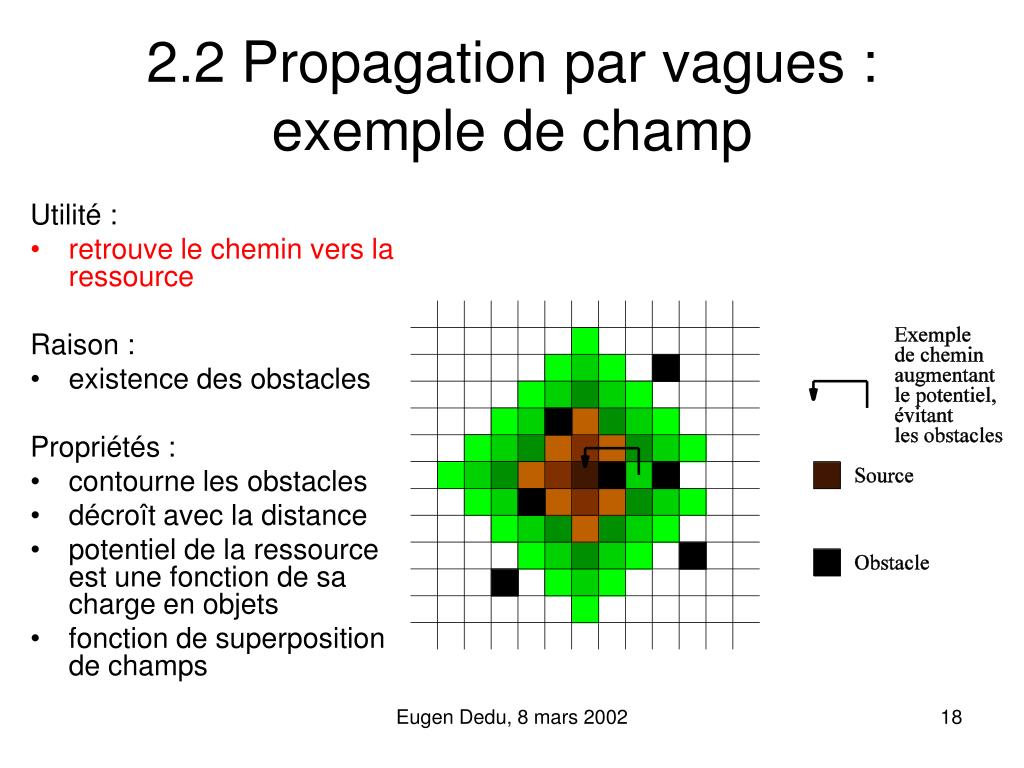 2.2 Propagation par vagues : exemple de champ

Utilité :
• retrouve le chemin vers la ressource

Raison :
• existence des obstacles

Propriétés :
• contourne les obstacles
• décroît avec la distance
• potentiel de la ressource est une fonction de sa charge en objets
• fonction de superposition de champs

Exemple de chemin augmentant le potentiel, évitant les obstacles

Source

Obstacle

Eugen Dedu, 8 mars 2002

18